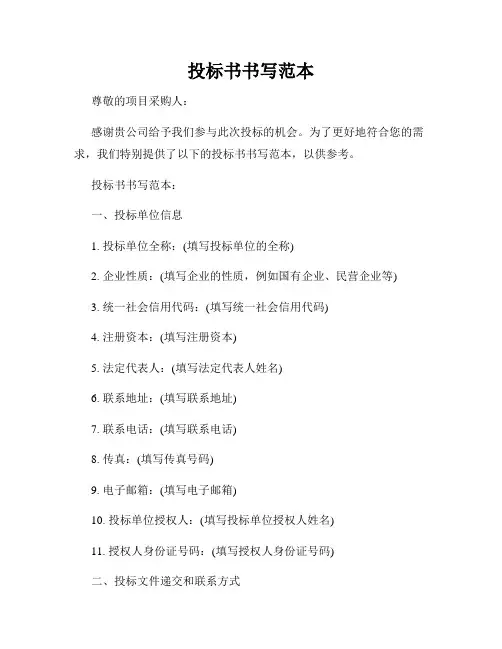 投标书书写范本

尊敬的项目采购人：

感谢贵公司给予我们参与此次投标的机会。为了更好地符合您的需求，我们特别提供了以下的投标书书写范本，以供参考。

投标书书写范本：

一、投标单位信息

1. 投标单位全称：(填写投标单位的全称)

2. 企业性质：(填写企业的性质，例如国有企业、民营企业等)

3. 统一社会信用代码：(填写统一社会信用代码)

4. 注册资本：(填写注册资本)

5. 法定代表人：(填写法定代表人姓名)

6. 联系地址：(填写联系地址)

7. 联系电话：(填写联系电话)

8. 传真：(填写传真号码)

9. 电子邮箱：(填写电子邮箱)

10. 投标单位授权人：(填写投标单位授权人姓名)

11. 授权人身份证号码：(填写授权人身份证号码)

二、投标文件递交和联系方式